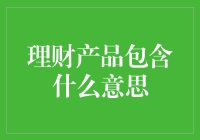 理财产品包含什么意思